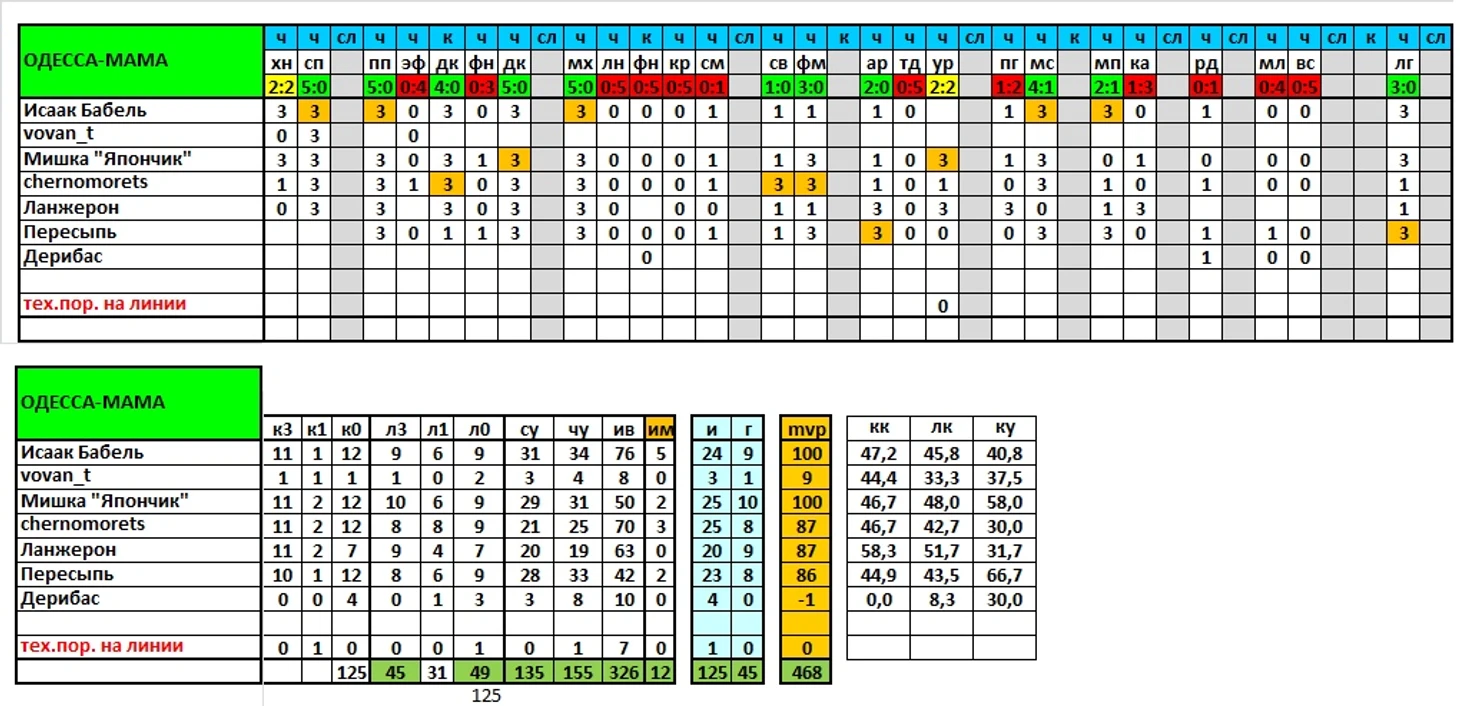 | ОДЕССА-МАМА | ч | ч | сл | ч | ч | к | ч | ч | сл | ч | ч | к | ч | ч | сл | ч | ч | к | ч | ч | ч | сл | ч | ч | к | ч | ч | сл | ч | сл | ч | ч | сл | к | ч | сл |
|---|---|---|---|---|---|---|---|---|---|---|---|---|---|---|---|---|---|---|---|---|---|---|---|---|---|---|---|---|---|---|---|---|---|---|---|---|
| | хн | сп | | пп | эф | дк | фн | дк | | мх | лн | фн | кр | см | | св | фм | | ар | тд | ур | | пг | мс | | мп | ка | | рд | | мл | вс | | | лг | |
| | 2:2 | 5:0 | | 5:0 | 0:4 | 4:0 | 0:3 | 5:0 | | 5:0 | 0:5 | 0:5 | 0:5 | 0:1 | | 1:0 | 3:0 | | 2:0 | 0:5 | 2:2 | | 1:2 | 4:1 | | 2:1 | 1:3 | | 0:1 | | 0:4 | 0:5 | | | 3:0 | |
| Исаак Бабель | 3 | 3 | | 3 | 0 | 3 | 0 | 3 | | 3 | 0 | 0 | 0 | 1 | | 1 | 1 | | 1 | 0 | | | 1 | 3 | | 3 | 0 | | 1 | | 0 | 0 | | | 3 | |
| vovan_t | 0 | 3 | | | 0 | | | | | | | | | | | | | | | | | | | | | | | | | | | | | | | |
| Мишка "Япончик" | 3 | 3 | | 3 | 0 | 3 | 1 | 3 | | 3 | 0 | 0 | 0 | 1 | | 1 | 3 | | 1 | 0 | 3 | | 1 | 3 | | 0 | 1 | | 0 | | 0 | 0 | | | 3 | |
| chernomorets | 1 | 3 | | 3 | 1 | 3 | 0 | 3 | | 3 | 0 | 0 | 0 | 1 | | 3 | 3 | | 1 | 0 | 1 | | 0 | 3 | | 1 | 0 | | 1 | | 0 | 0 | | | 1 | |
| Ланжерон | 0 | 3 | | 3 | | 3 | 0 | 3 | | 3 | 0 | | 0 | 0 | | 1 | 1 | | 3 | 0 | 3 | | 3 | 0 | | 1 | 3 | | | | | | | | 1 | |
| Пересыпь | | | | 3 | 0 | 1 | 1 | 3 | | 3 | 0 | 0 | 0 | 1 | | 1 | 3 | | 3 | 0 | 0 | | 0 | 3 | | 3 | 0 | | 1 | | 1 | 0 | | | 3 | |
| Дерибас | | | | | | | | | | | | 0 | | | | | | | | | | | | | | | | | 1 | | 0 | 0 | | | | |
| | | | | | | | | | | | | | | | | | | | | | | | | | | | | | | | | | | | | |
| тех.пор. на линии | | | | | | | | | | | | | | | | | | | | | 0 | | | | | | | | | | | | | | | |

| ОДЕССА-МАМА | к3 | к1 | к0 | л3 | л1 | л0 | су | чу | ив | им | и | г | mvp | кк | лк | ку |
|---|---|---|---|---|---|---|---|---|---|---|---|---|---|---|---|---|
| Исаак Бабель | 11 | 1 | 12 | 9 | 6 | 9 | 31 | 34 | 76 | 5 | 24 | 9 | 100 | 47,2 | 45,8 | 40,8 |
| vovan_t | 1 | 1 | 1 | 1 | 0 | 2 | 3 | 4 | 8 | 0 | 3 | 1 | 9 | 44,4 | 33,3 | 37,5 |
| Мишка "Япончик" | 11 | 2 | 12 | 10 | 6 | 9 | 29 | 31 | 50 | 2 | 25 | 10 | 100 | 46,7 | 48,0 | 58,0 |
| chernomorets | 11 | 2 | 12 | 8 | 8 | 9 | 21 | 25 | 70 | 3 | 25 | 8 | 87 | 46,7 | 42,7 | 30,0 |
| Ланжерон | 11 | 2 | 7 | 9 | 4 | 7 | 20 | 19 | 63 | 0 | 20 | 9 | 87 | 58,3 | 51,7 | 31,7 |
| Пересыпь | 10 | 1 | 12 | 8 | 6 | 9 | 28 | 33 | 42 | 2 | 23 | 8 | 86 | 44,9 | 43,5 | 66,7 |
| Дерибас | 0 | 0 | 4 | 0 | 1 | 3 | 3 | 8 | 10 | 0 | 4 | 0 | -1 | 0,0 | 8,3 | 30,0 |
| | | | | | | | | | | | | | | | | |
| тех.пор. на линии | 0 | 1 | 0 | 0 | 0 | 1 | 0 | 1 | 7 | 0 | 1 | 0 | 0 | | | |
| | | | 125 | 45 | 31 | 49 | 135 | 155 | 326 | 12 | 125 | 45 | 468 | | | |

125